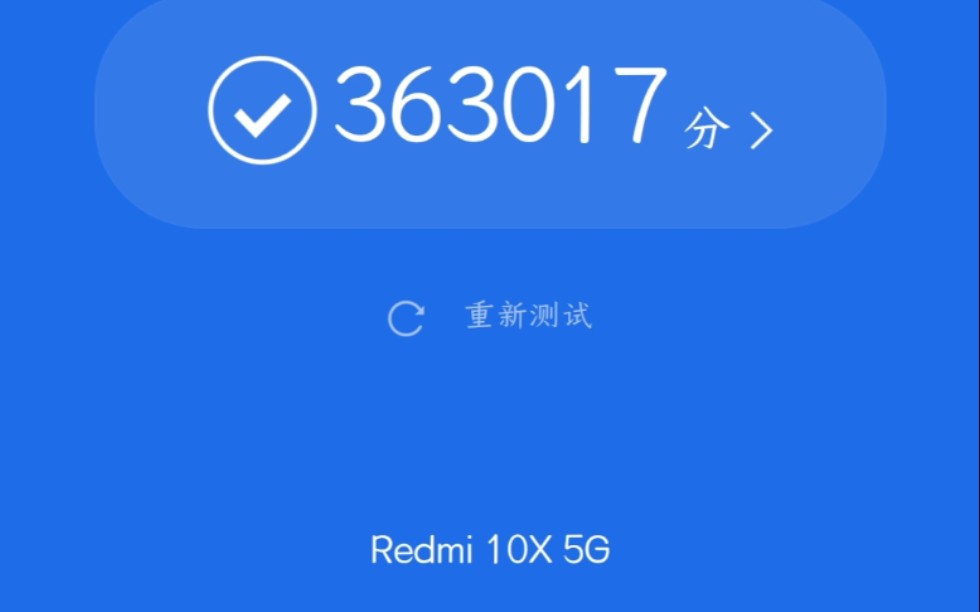 363017 分 >

重新测试

Redmi 10X 5G